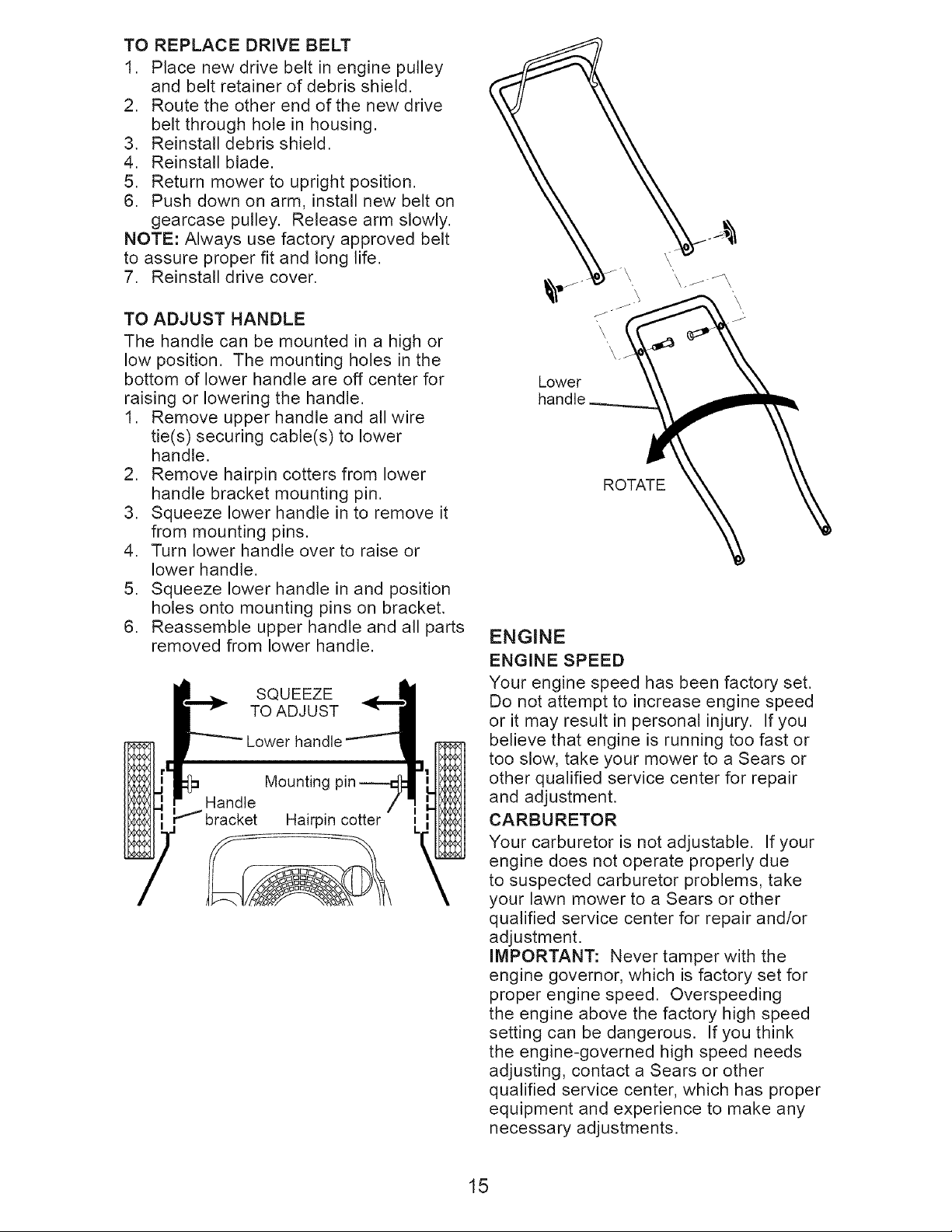 TO REPLACE DRIVE BELT
1. Place new drive belt in engine pulley and belt retainer of debris shield.
2. Route the other end of the new drive belt through hole in housing.
3. Reinstall debris shield.
4. Reinstall blade.
5. Return mower to upright position.
6. Push down on arm, install new belt on gearcase pulley. Release arm slowly.
NOTE: Always use factory approved belt to assure proper fit and long life.
7. Reinstall drive cover.

TO ADJUST HANDLE
The handle can be mounted in a high or low position. The mounting holes in the bottom of lower handle are off center for raising or lowering the handle.
1. Remove upper handle and all wire tie(s) securing cable(s) to lower handle.
2. Remove hairpin cotters from lower handle bracket mounting pin.
3. Squeeze lower handle in to remove it from mounting pins.
4. Turn lower handle over to raise or lower handle.
5. Squeeze lower handle in and position holes onto mounting pins on bracket.
6. Reassemble upper handle and all parts removed from lower handle.

SQUEEZE
TO ADJUST
Lower handle
Mounting pin
Handle
bracket
Hairpin cotter

Lower
handle
ROTATE

ENGINE
ENGINE SPEED
Your engine speed has been factory set. Do not attempt to increase engine speed or it may result in personal injury. If you believe that engine is running too fast or too slow, take your mower to a Sears or other qualified service center for repair and adjustment.
CARBURETOR
Your carburetor is not adjustable. If your engine does not operate properly due to suspected carburetor problems, take your lawn mower to a Sears or other qualified service center for repair and/or adjustment.
IMPORTANT: Never tamper with the engine governor, which is factory set for proper engine speed. Overspeeding the engine above the factory high speed setting can be dangerous. If you think the engine-governed high speed needs adjusting, contact a Sears or other qualified service center, which has proper equipment and experience to make any necessary adjustments.

15